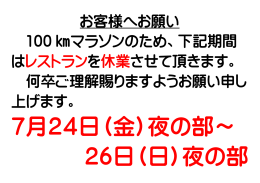 お客様へお願い

100 ㎞マラソンのため、下記期間はレストランを休業させて頂きます。

何卒ご理解賜りますようお願い申し上げます。

7月24日（金）夜の部～
26日（日）夜の部